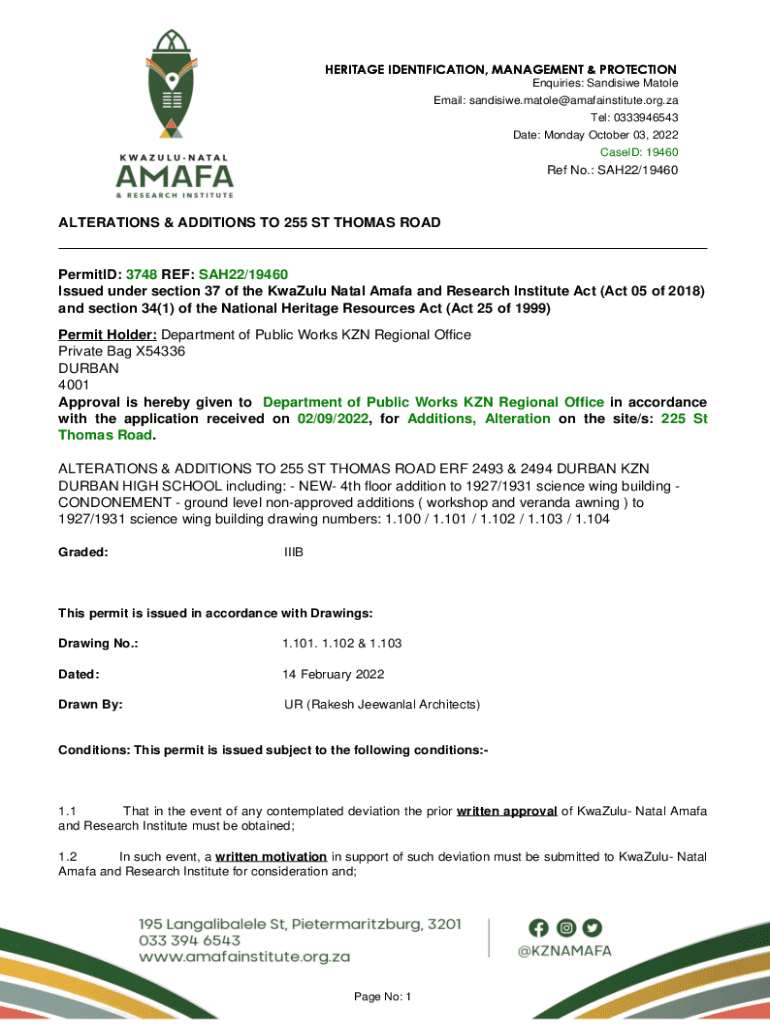 KWAZULU-NATAL
AMAFA
& RESEARCH INSTITUTE

HERITAGE IDENTIFICATION, MANAGEMENT & PROTECTION
Enquiries: Sandisiwe Matole
Email: sandisiwe.matole@amafainstitute.org.za
Tel: 0333946543
Date: Monday October 03, 2022
CaseID: 19460
Ref No.: SAH22/19460

ALTERATIONS & ADDITIONS TO 255 ST THOMAS ROAD

PermitID: 3748 REF: SAH22/19460
Issued under section 37 of the KwaZulu Natal Amafa and Research Institute Act (Act 05 of 2018) and section 34(1) of the National Heritage Resources Act (Act 25 of 1999)

Permit Holder: Department of Public Works KZN Regional Office
Private Bag X54336
DURBAN
4001
Approval is hereby given to Department of Public Works KZN Regional Office in accordance with the application received on 02/09/2022, for Additions, Alteration on the site/s: 225 St Thomas Road.

ALTERATIONS & ADDITIONS TO 255 ST THOMAS ROAD ERF 2493 & 2494 DURBAN KZN DURBAN HIGH SCHOOL including: - NEW- 4th floor addition to 1927/1931 science wing building - CONDONEMENT - ground level non-approved additions ( workshop and veranda awning ) to 1927/1931 science wing building drawing numbers: 1.100 / 1.101 / 1.102 / 1.103 / 1.104

Graded: IIIB

This permit is issued in accordance with Drawings:

Drawing No.: 1.101. 1.102 & 1.103

Dated: 14 February 2022

Drawn By: UR (Rakesh Jeewanlal Architects)

Conditions: This permit is issued subject to the following conditions:-

1.1 That in the event of any contemplated deviation the prior written approval of KwaZulu- Natal Amafa and Research Institute must be obtained;

1.2 In such event, a written motivation in support of such deviation must be submitted to KwaZulu- Natal Amafa and Research Institute for consideration and;

195 Langalibalele St, Pietermaritzburg, 3201
033 394 6543
www.amafainstitute.org.za

@KZNAMAFA

Page No: 1